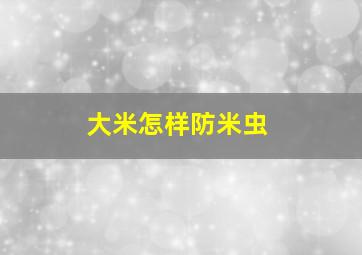 大米怎样防米虫